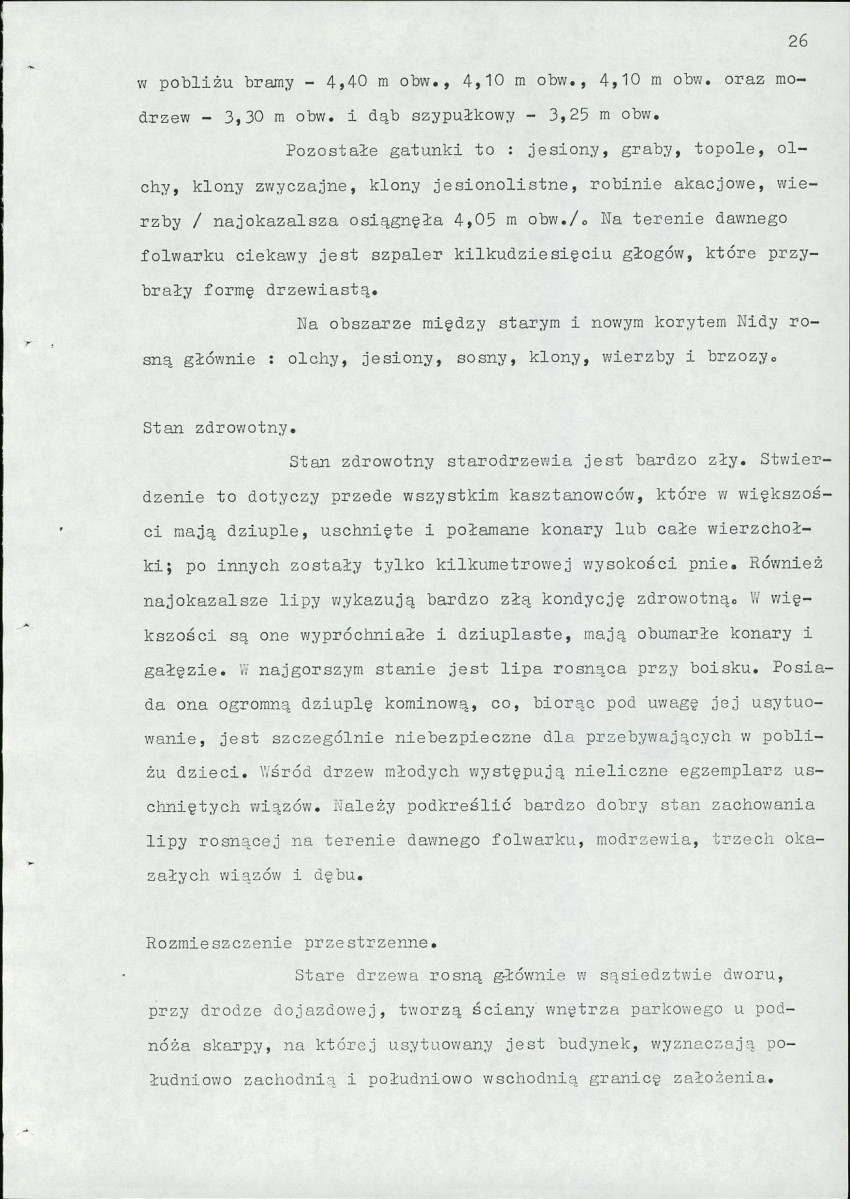 26

w pobliżu bramy - 4,40 m obw., 4,10 m obw., 4,10 m obw. oraz modrzew - 3,30 m obw. i dąb szypułkowy - 3,25 m obw.

Pozostałe gatunki to : jesiony, graby, topole, olchy, klony zwyczajne, klony jesionolistne, robinie akacjowe, wierzby / najokazalsza osiągnęła 4,05 m obw./. Na terenie dawnego folwarku ciekawy jest szpaler kilkudziesięciu głogów, które przybrały formę drzewiastą.

Na obszarze między starym i nowym korytem Nidy rosną głównie : olchy, jesiony, sosny, klony, wierzby i brzozy.

Stan zdrowotny.

Stan zdrowotny starodrzewia jest bardzo zły. Stwierdzenie to dotyczy przede wszystkim kasztanowców, które w większości mają dziuple, uschnięte i połamane konary lub całe wierzchołki; po innych zostały tylko kilkumetrowej wysokości pnie. Również najokazalsze lipy wykazują bardzo złą kondycję zdrowotną. W większości są one wypróchniałe i dziuplaste, mają obumarłe konary i gałęzie. W najgorszym stanie jest lipa rosnąca przy boisku. Posiada ona ogromną dziuplę kominową, co, biorąc pod uwagę jej usytuowanie, jest szczególnie niebezpieczne dla przebywających w pobliżu dzieci. Wśród drzew młodych występują nieliczne egzemplarz uschniętych wiązów. Należy podkreślić bardzo dobry stan zachowania lipy rosnącej na terenie dawnego folwarku, modrzewia, trzech okazałych wiązów i dębu.

Rozmieszczenie przestrzenne.

Stare drzewa rosną głównie w sąsiedztwie dworu, przy drodze dojazdowej, tworzą ściany wnętrza parkowego u podnóża skarpy, na której usytuowany jest budynek, wyznaczają południowo zachodnią i południowo wschodnią granicę założenia.